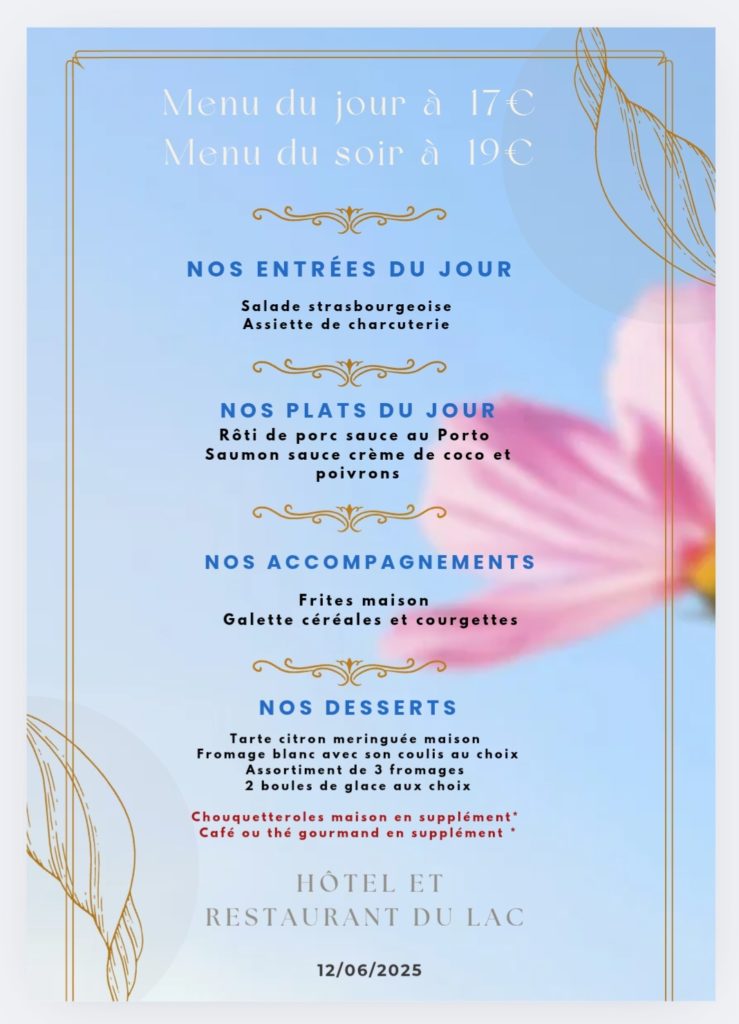 Menu du jour à 17€
Menu du soir à 19€

NOS ENTRÉES DU JOUR

Salade strasbourgeoise
Assiette de charcuterie

NOS PLATS DU JOUR

Rôti de porc sauce au Porto
Saumon sauce crème de coco et poivrons

NOS ACCOMPAGNEMENTS

Frites maison
Galette céréales et courgettes

NOS DESSERTS

Tarte citron meringuée maison
Fromage blanc avec son coulis au choix
Assortiment de 3 fromages
2 boules de glace aux choix

Chouquetteroles maison en supplément*
Café ou thé gourmand en supplément *

HÔTEL ET
RESTAURANT DU LAC

12/06/2025